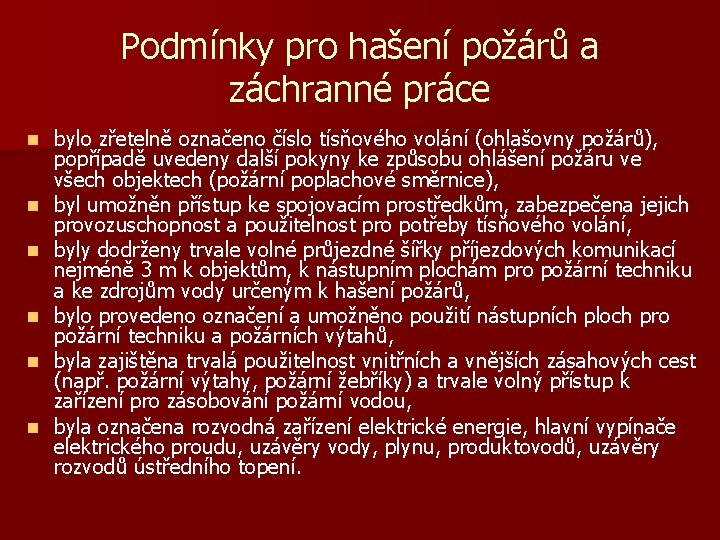 Podmínky pro hašení požárů a záchranné práce

- bylo zřetelně označeno číslo tísňového volání (ohlašovny požárů), popřípadě uvedeny další pokyny ke způsobu ohlášení požáru ve všech objektech (požární poplachové směrnice),
- byl umožněn přístup ke spojovacím prostředkům, zabezpečena jejich provozuschopnost a použitelnost pro potřeby tísňového volání,
- byly dodrženy trvale volné průjezdné šířky příjezdových komunikací nejméně 3 m k objektům, k nástupním plochám pro požární techniku a ke zdrojům vody určeným k hašení požárů,
- bylo provedeno označení a umožněno použití nástupních ploch pro požární techniku a požárních výtahů,
- byla zajištěna trvalá použitelnost vnitřních a vnějších zásahových cest (např. požární výtahy, požární žebříky) a trvale volný přístup k zařízení pro zásobování požární vodou,
- byla označena rozvodná zařízení elektrické energie, hlavní vypínače elektrického proudu, uzávěry vody, plynu, produktovodů, uzávěry rozvodů ústředního topení.